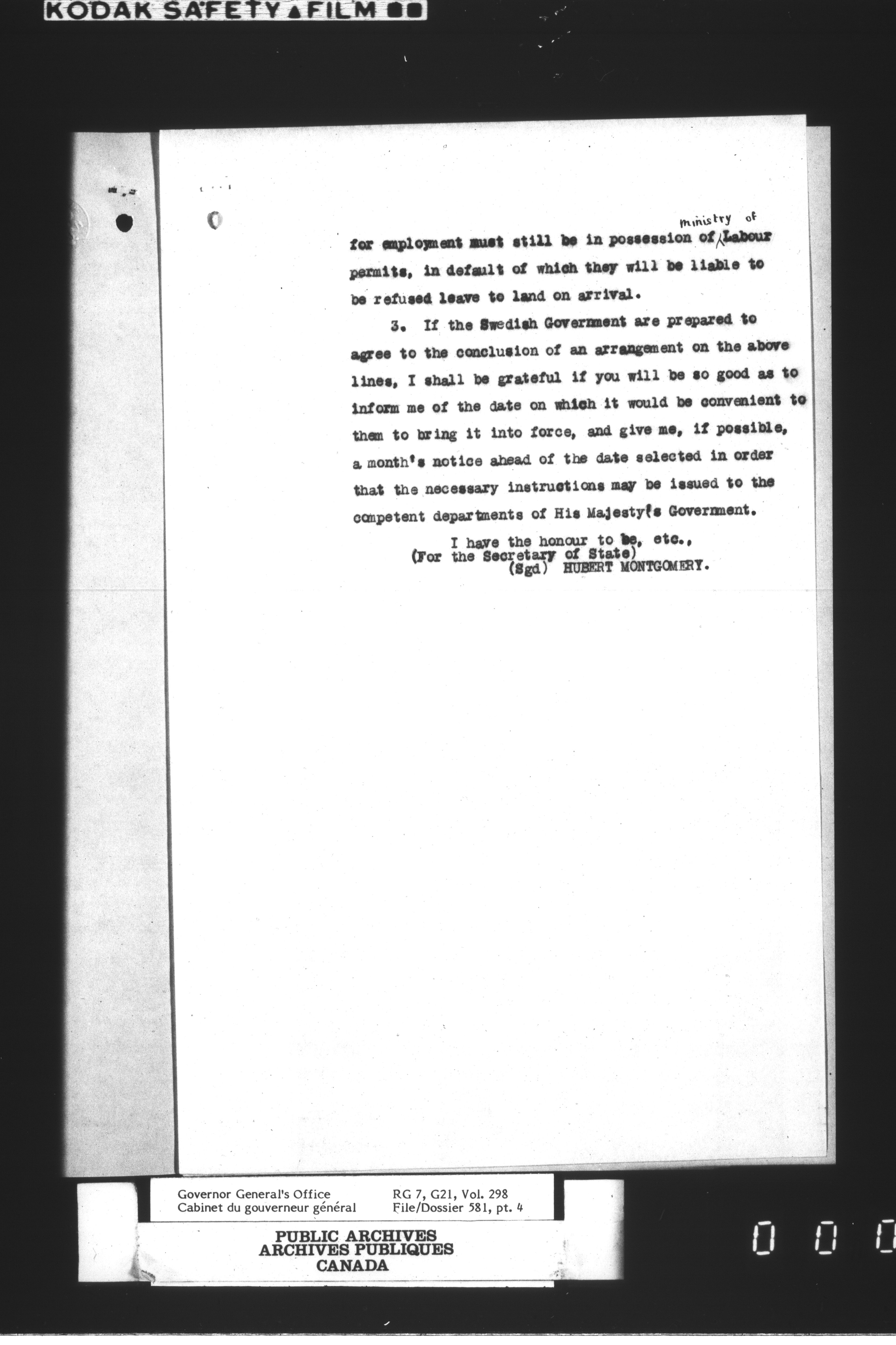 KODAK SAFETY FILM

for employment must still be in possession of Ministry of Labour permits, in default of which they will be liable to be refused leave to land on arrival.

3. If the Swedish Government are prepared to agree to the conclusion of an arrangement on the above lines, I shall be grateful if you will be so good as to inform me of the date on which it would be convenient to them to bring it into force, and give me, if possible, a month's notice ahead of the date selected in order that the necessary instructions may be issued to the competent departments of His Majesty's Government.

I have the honour to be, etc.,
(For the Secretary of State)
(Sgd) HUBERT MONTGOMERY.

Governor General's Office
Cabinet du gouverneur général
RG 7, G21, Vol. 298
File/Dossier 581, pt. 4

PUBLIC ARCHIVES
ARCHIVES PUBLIQUES
CANADA

0 0 0